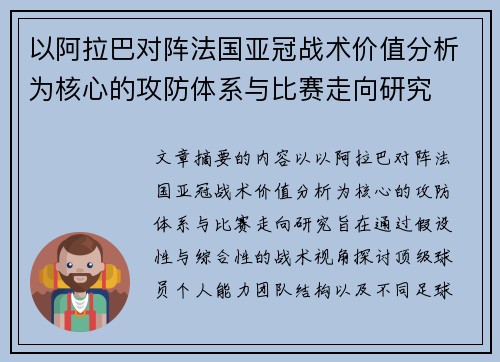 以阿拉巴对阵法国亚冠战术价值分析为核心的攻防体系与比赛走向研究

文章摘要的内容以以阿拉巴对阵法国亚冠战术价值分析为核心的攻防体系与比赛走向研究旨在通过假设性与综合性的战术视角探讨顶级球员个人能力团队结构以及不同足球